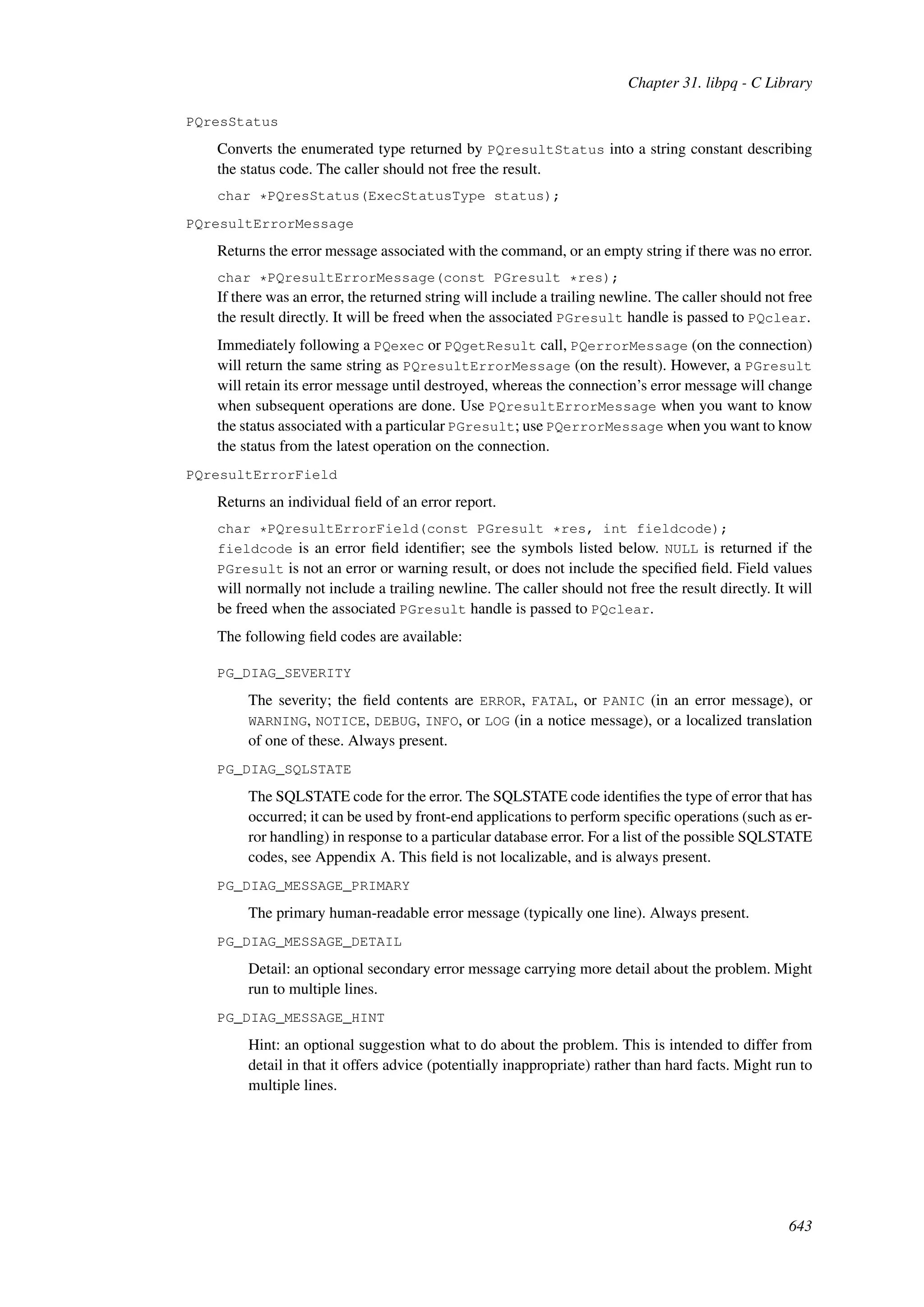 Chapter 31. libpq - C Library

PQresStatus

Converts the enumerated type returned by PQresultStatus into a string constant describing the status code. The caller should not free the result.

char *PQresStatus(ExecStatusType status);

PQresultErrorMessage

Returns the error message associated with the command, or an empty string if there was no error.

char *PQresultErrorMessage(const PGresult *res);
If there was an error, the returned string will include a trailing newline. The caller should not free the result directly. It will be freed when the associated PGresult handle is passed to PQclear.

Immediately following a PQexec or PQgetResult call, PQerrorMessage (on the connection) will return the same string as PQresultErrorMessage (on the result). However, a PGresult will retain its error message until destroyed, whereas the connection's error message will change when subsequent operations are done. Use PQresultErrorMessage when you want to know the status associated with a particular PGresult; use PQerrorMessage when you want to know the status from the latest operation on the connection.

PQresultErrorField

Returns an individual field of an error report.

char *PQresultErrorField(const PGresult *res, int fieldcode);
fieldcode is an error field identifier; see the symbols listed below. NULL is returned if the PGresult is not an error or warning result, or does not include the specified field. Field values will normally not include a trailing newline. The caller should not free the result directly. It will be freed when the associated PGresult handle is passed to PQclear.

The following field codes are available:

PG_DIAG_SEVERITY

The severity; the field contents are ERROR, FATAL, or PANIC (in an error message), or WARNING, NOTICE, DEBUG, INFO, or LOG (in a notice message), or a localized translation of one of these. Always present.

PG_DIAG_SQLSTATE

The SQLSTATE code for the error. The SQLSTATE code identifies the type of error that has occurred; it can be used by front-end applications to perform specific operations (such as error handling) in response to a particular database error. For a list of the possible SQLSTATE codes, see Appendix A. This field is not localizable, and is always present.

PG_DIAG_MESSAGE_PRIMARY

The primary human-readable error message (typically one line). Always present.

PG_DIAG_MESSAGE_DETAIL

Detail: an optional secondary error message carrying more detail about the problem. Might run to multiple lines.

PG_DIAG_MESSAGE_HINT

Hint: an optional suggestion what to do about the problem. This is intended to differ from detail in that it offers advice (potentially inappropriate) rather than hard facts. Might run to multiple lines.

643